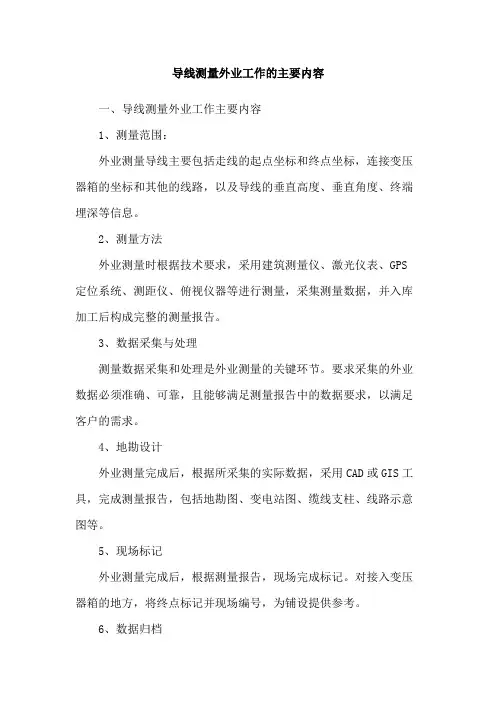 导线测量外业工作的主要内容

一、导线测量外业工作主要内容

1、测量范围：

外业测量导线主要包括走线的起点坐标和终点坐标，连接变压器箱的坐标和其他的线路，以及导线的垂直高度、垂直角度、终端埋深等信息。

2、测量方法

外业测量时根据技术要求，采用建筑测量仪、激光仪表、GPS定位系统、测距仪、俯视仪器等进行测量，采集测量数据，并入库加工后构成完整的测量报告。

3、数据采集与处理

测量数据采集和处理是外业测量的关键环节。要求采集的外业数据必须准确、可靠，且能够满足测量报告中的数据要求，以满足客户的需求。

4、地勘设计

外业测量完成后，根据所采集的实际数据，采用CAD或GIS工具，完成测量报告，包括地勘图、变电站图、缆线支柱、线路示意图等。

5、现场标记

外业测量完成后，根据测量报告，现场完成标记。对接入变压器箱的地方，将终点标记并现场编号，为铺设提供参考。

6、数据归档